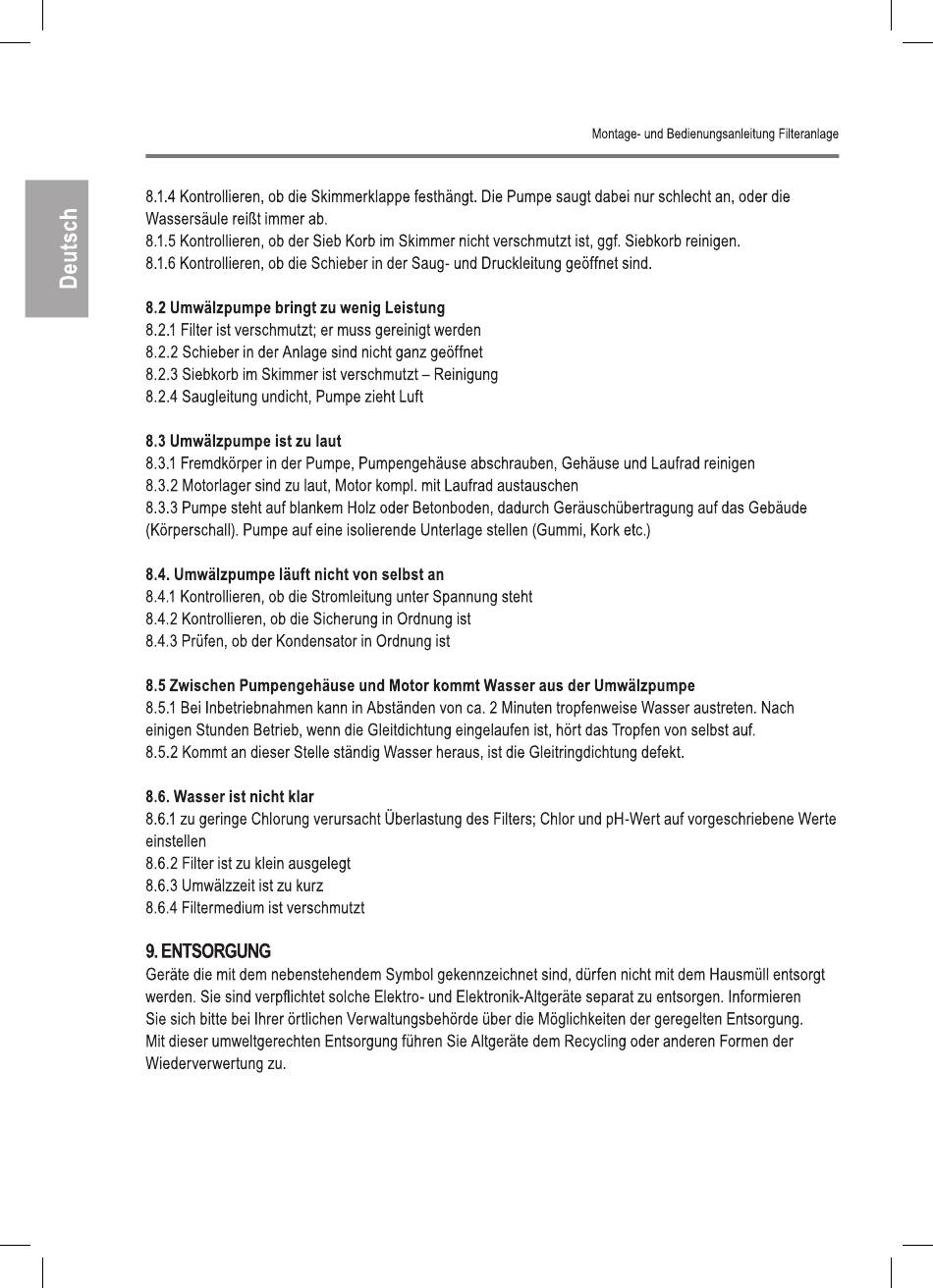 Montage- und Bedienungsanleitung Filteranlage

Deutsch

8.1.4 Kontrollieren, ob die Skimmerklappe festhängt. Die Pumpe saugt dabei nur schlecht an, oder die Wassersäule reißt immer ab.
8.1.5 Kontrollieren, ob der Sieb Korb im Skimmer nicht verschmutzt ist, ggf. Siebkorb reinigen.
8.1.6 Kontrollieren, ob die Schieber in der Saug- und Druckleitung geöffnet sind.

8.2 Umwälzpumpe bringt zu wenig Leistung
8.2.1 Filter ist verschmutzt; er muss gereinigt werden
8.2.2 Schieber in der Anlage sind nicht ganz geöffnet
8.2.3 Siebkorb im Skimmer ist verschmutzt – Reinigung
8.2.4 Saugleitung undicht, Pumpe zieht Luft

8.3 Umwälzpumpe ist zu laut
8.3.1 Fremdkörper in der Pumpe, Pumpengehäuse abschrauben, Gehäuse und Laufrad reinigen
8.3.2 Motorlager sind zu laut, Motor kompl. mit Laufrad austauschen
8.3.3 Pumpe steht auf blankem Holz oder Betonboden, dadurch Geräuschübertragung auf das Gebäude (Körperschall). Pumpe auf eine isolierende Unterlage stellen (Gummi, Kork etc.)

8.4. Umwälzpumpe läuft nicht von selbst an
8.4.1 Kontrollieren, ob die Stromleitung unter Spannung steht
8.4.2 Kontrollieren, ob die Sicherung in Ordnung ist
8.4.3 Prüfen, ob der Kondensator in Ordnung ist

8.5 Zwischen Pumpengehäuse und Motor kommt Wasser aus der Umwälzpumpe
8.5.1 Bei Inbetriebnahmen kann in Abständen von ca. 2 Minuten tropfenweise Wasser austreten. Nach einigen Stunden Betrieb, wenn die Gleitdichtung eingelaufen ist, hört das Tropfen von selbst auf.
8.5.2 Kommt an dieser Stelle ständig Wasser heraus, ist die Gleitringdichtung defekt.

8.6. Wasser ist nicht klar
8.6.1 zu geringe Chlorung verursacht Überlastung des Filters; Chlor und pH-Wert auf vorgeschriebene Werte einstellen
8.6.2 Filter ist zu klein ausgelegt
8.6.3 Umwälzzeit ist zu kurz
8.6.4 Filtermedium ist verschmutzt

9. ENTSORGUNG
Geräte die mit dem nebenstehendem Symbol gekennzeichnet sind, dürfen nicht mit dem Hausmüll entsorgt werden. Sie sind verpflichtet solche Elektro- und Elektronik-Altgeräte separat zu entsorgen. Informieren Sie sich bitte bei Ihrer örtlichen Verwaltungsbehörde über die Möglichkeiten der geregelten Entsorgung. Mit dieser umweltgerechten Entsorgung führen Sie Altgeräte dem Recycling oder anderen Formen der Wiederverwertung zu.